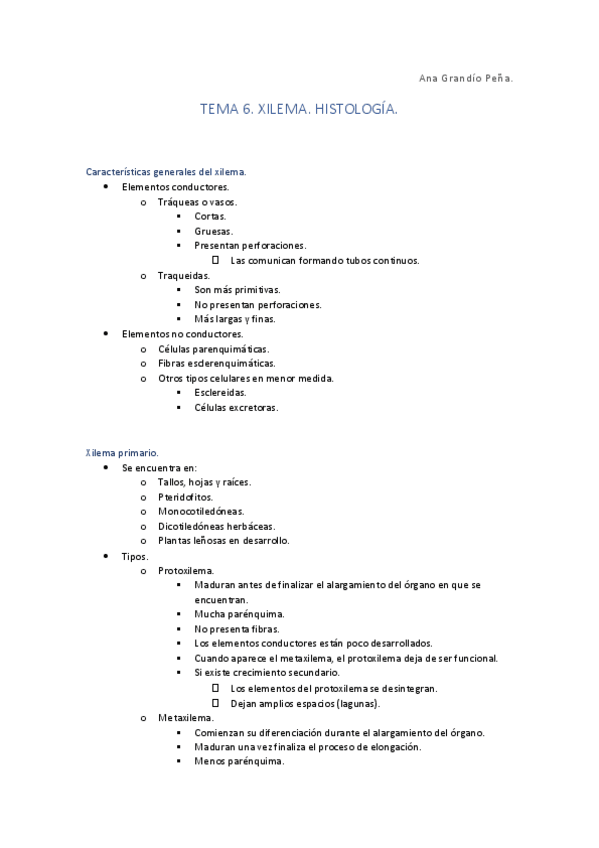 Ana Grandío Peña.

TEMA 6. XILEMA. HISTOLOGÍA.

Características generales del xilema.

- Elementos conductores.
  - Tráqueas o vasos.
    - Cortas.
    - Gruesas.
    - Presentan perforaciones.
      - Las comunican formando tubos continuos.
  - Traqueidas.
    - Son más primitivas.
    - No presentan perforaciones.
    - Más largas y finas.
- Elementos no conductores.
  - Células parenquimáticas.
  - Fibras esclerenquimáticas.
  - Otros tipos celulares en menor medida.
    - Esclereidas.
    - Células excretoras.

Xilema primario.

- Se encuentra en:
  - Tallos, hojas y raíces.
  - Pteridofitos.
  - Monocotiledóneas.
  - Dicotiledóneas herbáceas.
  - Plantas leñosas en desarrollo.
- Tipos.
  - Protoxilema.
    - Maduran antes de finalizar el alargamiento del órgano en que se encuentran.
    - Mucha parénquima.
    - No presenta fibras.
    - Los elementos conductores están poco desarrollados.
    - Cuando aparece el metaxilema, el protoxilema deja de ser funcional.
    - Si existe crecimiento secundario.
      - Los elementos del protoxilema se desintegran.
      - Dejan amplios espacios (lagunas).
  - Metaxilema.
    - Comienzan su diferenciación durante el alargamiento del órgano.
    - Maduran una vez finaliza el proceso de elongación.
    - Menos parénquima.